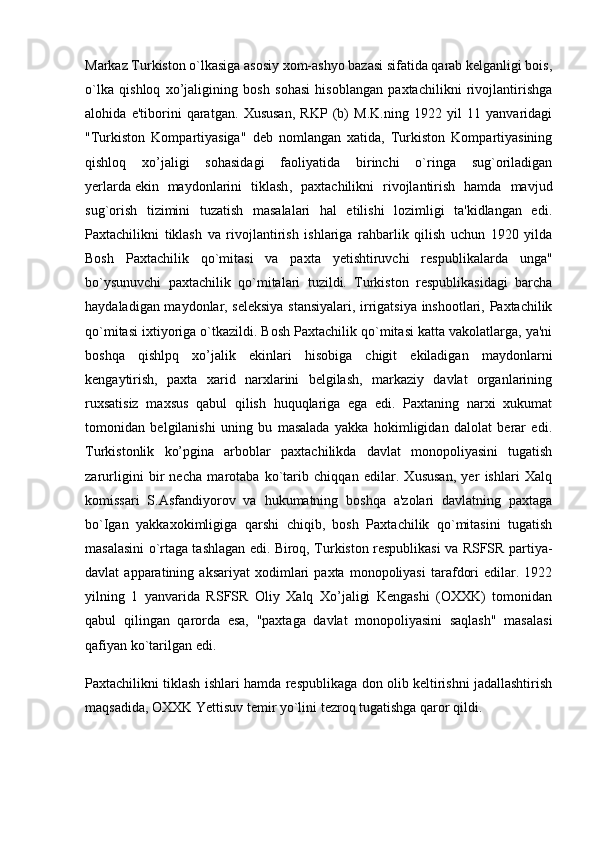 Markaz Turkiston o`lkasiga asosiy xom-ashyo bazasi sifatida qarab kelganligi bois, o`lka qishloq xo’jaligining bosh sohasi hisoblangan paxtachilikni rivojlantirishga alohida e'tiborini qaratgan. Xususan, RKP (b) M.K.ning 1922 yil 11 yanvaridagi "Turkiston Kompartiyasiga" deb nomlangan xatida, Turkiston Kompartiyasining qishloq xo’jaligi sohasidagi faoliyatida birinchi o`ringa sug`oriladigan yerlarda ekin maydonlarini tiklash, paxtachilikni rivojlantirish hamda mavjud sug`orish tizimini tuzatish masalalari hal etilishi lozimligi ta'kidlangan edi. Paxtachilikni tiklash va rivojlantirish ishlariga rahbarlik qilish uchun 1920 yilda Bosh Paxtachilik qo`mitasi va paxta yetishtiruvchi respublikalarda unga" bo`ysunuvchi paxtachilik qo`mitalari tuzildi. Turkiston respublikasidagi barcha haydaladigan maydonlar, seleksiya stansiyalari, irrigatsiya inshootlari, Paxtachilik qo`mitasi ixtiyoriga o`tkazildi. Bosh Paxtachilik qo`mitasi katta vakolatlarga, ya'ni boshqa qishlpq xo’jalik ekinlari hisobiga chigit ekiladigan maydonlarni kengaytirish, paxta xarid narxlarini belgilash, markaziy davlat organlarining ruxsatisiz maxsus qabul qilish huquqlariga ega edi. Paxtaning narxi xukumat tomonidan belgilanishi uning bu masalada yakka hokimligidan dalolat berar edi. Turkistonlik ko’pgina arboblar paxtachilikda davlat monopoliyasini tugatish zarurligini bir necha marotaba ko`tarib chiqqan edilar. Xususan, yer ishlari Xalq komissari S.Asfandiyorov va hukumatning boshqa a'zolari davlatning paxtaga bo`Igan yakkaxokimligiga qarshi chiqib, bosh Paxtachilik qo`mitasini tugatish masalasini o`rtaga tashlagan edi. Biroq, Turkiston respublikasi va RSFSR partiya-davlat apparatining aksariyat xodimlari paxta monopoliyasi tarafdori edilar. 1922 yilning 1 yanvarida RSFSR Oliy Xalq Xo’jaligi Kengashi (OXXK) tomonidan qabul qilingan qarorda esa, "paxtaga davlat monopoliyasini saqlash" masalasi qafiyan ko`tarilgan edi.

Paxtachilikni tiklash ishlari hamda respublikaga don olib keltirishni jadallashtirish maqsadida, OXXK Yettisuv temir yo`lini tezroq tugatishga qaror qildi.